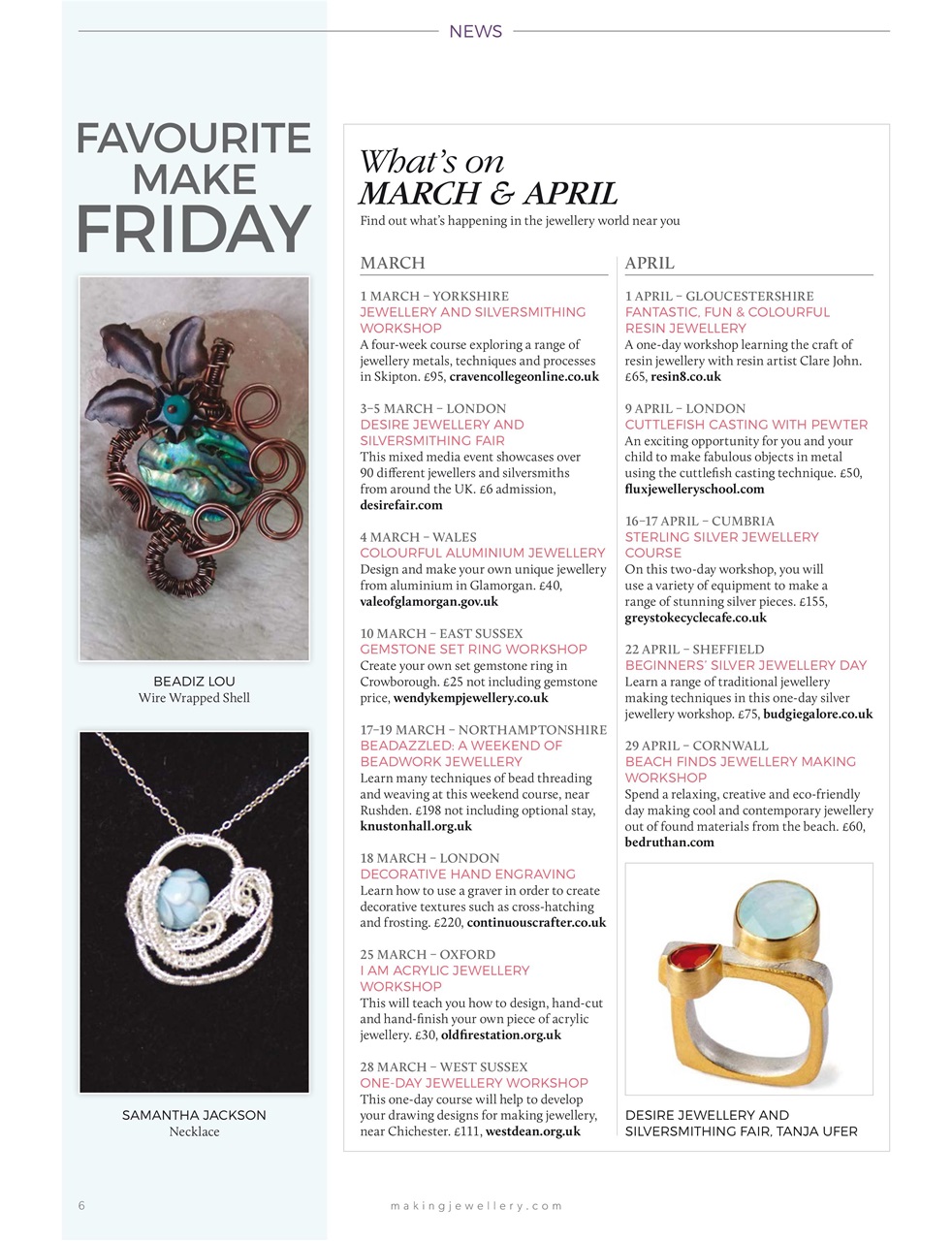 NEWS

FAVOURITE MAKE FRIDAY

BEADIZ LOU
Wire Wrapped Shell

SAMANTHA JACKSON
Necklace

What's on
MARCH & APRIL
Find out what's happening in the jewellery world near you

MARCH

1 MARCH – YORKSHIRE
JEWELLERY AND SILVERSMITHING WORKSHOP
A four-week course exploring a range of jewellery metals, techniques and processes in Skipton. £95, cravencollegeonline.co.uk

3–5 MARCH – LONDON
DESIRE JEWELLERY AND SILVERSMITHING FAIR
This mixed media event showcases over 90 different jewellers and silversmiths from around the UK. £6 admission, desirefair.com

4 MARCH – WALES
COLOURFUL ALUMINIUM JEWELLERY
Design and make your own unique jewellery from aluminium in Glamorgan. £40, valeofglamorgan.gov.uk

10 MARCH – EAST SUSSEX
GEMSTONE SET RING WORKSHOP
Create your own set gemstone ring in Crowborough. £25 not including gemstone price, wendykempjewellery.co.uk

17–19 MARCH – NORTHAMPTONSHIRE
BEADAZZLED: A WEEKEND OF BEADWORK JEWELLERY
Learn many techniques of bead threading and weaving at this weekend course, near Rushden. £198 not including optional stay, knustonhall.org.uk

18 MARCH – LONDON
DECORATIVE HAND ENGRAVING
Learn how to use a graver in order to create decorative textures such as cross-hatching and frosting. £220, continuouscrafter.co.uk

25 MARCH – OXFORD
I AM ACRYLIC JEWELLERY WORKSHOP
This will teach you how to design, hand-cut and hand-finish your own piece of acrylic jewellery. £30, oldfirestation.org.uk

28 MARCH – WEST SUSSEX
ONE-DAY JEWELLERY WORKSHOP
This one-day course will help to develop your drawing designs for making jewellery, near Chichester. £111, westdean.org.uk

APRIL

1 APRIL – GLOUCESTERSHIRE
FANTASTIC, FUN & COLOURFUL RESIN JEWELLERY
A one-day workshop learning the craft of resin jewellery with resin artist Clare John. £65, resin8.co.uk

9 APRIL – LONDON
CUTTLEFISH CASTING WITH PEWTER
An exciting opportunity for you and your child to make fabulous objects in metal using the cuttlefish casting technique. £50, fluxjewelleryschool.com

16–17 APRIL – CUMBRIA
STERLING SILVER JEWELLERY COURSE
On this two-day workshop, you will use a variety of equipment to make a range of stunning silver pieces. £155, greystokecyclecafe.co.uk

22 APRIL – SHEFFIELD
BEGINNERS' SILVER JEWELLERY DAY
Learn a range of traditional jewellery making techniques in this one-day silver jewellery workshop. £75, budgiegalore.co.uk

29 APRIL – CORNWALL
BEACH FINDS JEWELLERY MAKING WORKSHOP
Spend a relaxing, creative and eco-friendly day making cool and contemporary jewellery out of found materials from the beach. £60, bedruthan.com

DESIRE JEWELLERY AND SILVERSMITHING FAIR, TANJA UFER

6 makingjewellery.com